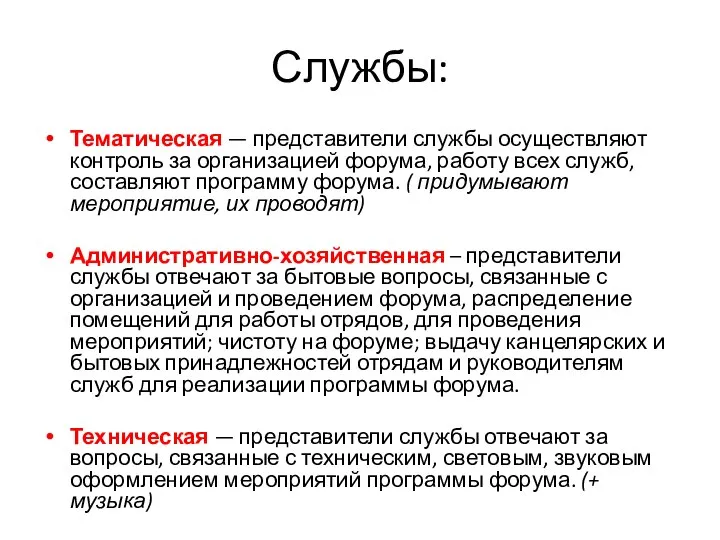 Службы:

• Тематическая — представители службы осуществляют контроль за организацией форума, работу всех служб, составляют программу форума. ( придумывают мероприятие, их проводят)

• Административно-хозяйственная – представители службы отвечают за бытовые вопросы, связанные с организацией и проведением форума, распределение помещений для работы отрядов, для проведения мероприятий; чистоту на форуме; выдачу канцелярских и бытовых принадлежностей отрядам и руководителям служб для реализации программы форума.

• Техническая — представители службы отвечают за вопросы, связанные с техническим, световым, звуковым оформлением мероприятий программы форума. (+ музыка)